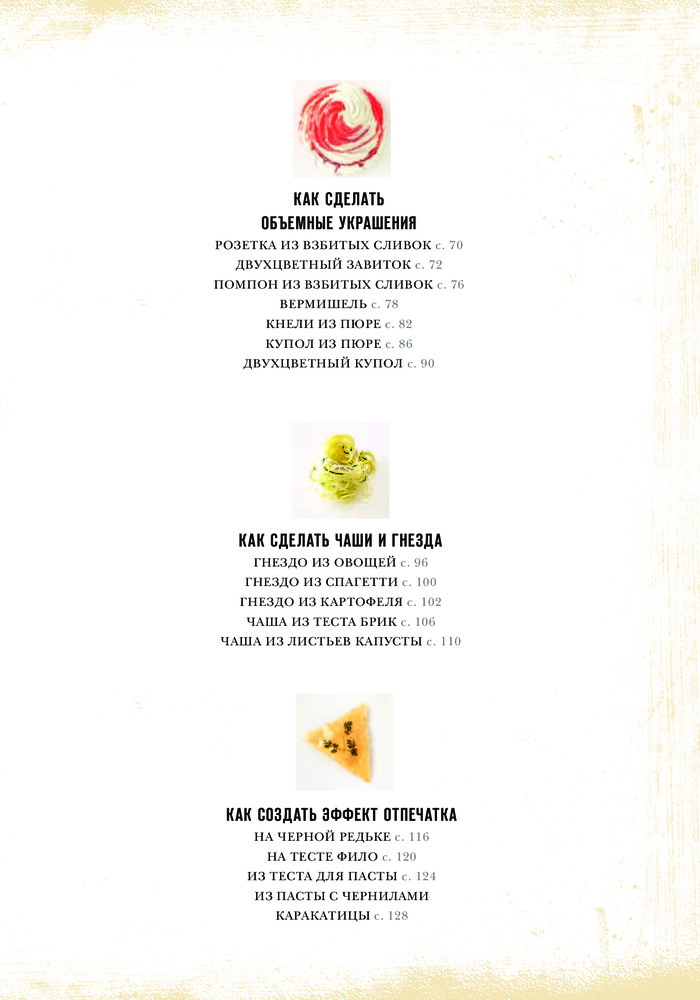 КАК СДЕЛАТЬ ОБЪЕМНЫЕ УКРАШЕНИЯ
РОЗЕТКА ИЗ ВЗБИТЫХ СЛИВОК с. 70
ДВУХЦВЕТНЫЙ ЗАВИТОК с. 72
ПОМПОН ИЗ ВЗБИТЫХ СЛИВОК с. 76
ВЕРМИШЕЛЬ с. 78
КНЕЛИ ИЗ ПЮРЕ с. 82
КУПОЛ ИЗ ПЮРЕ с. 86
ДВУХЦВЕТНЫЙ КУПОЛ с. 90

КАК СДЕЛАТЬ ЧАШИ И ГНЕЗДА
ГНЕЗДО ИЗ ОВОЩЕЙ с. 96
ГНЕЗДО ИЗ СПАГЕТТИ с. 100
ГНЕЗДО ИЗ КАРТОФЕЛЯ с. 102
ЧАША ИЗ ТЕСТА БРИК с. 106
ЧАША ИЗ ЛИСТЬЕВ КАПУСТЫ с. 110

КАК СОЗДАТЬ ЭФФЕКТ ОТПЕЧАТКА
НА ЧЕРНОЙ РЕДЬКЕ с. 116
НА ТЕСТЕ ФИЛО с. 120
ИЗ ТЕСТА ДЛЯ ПАСТЫ с. 124
ИЗ ПАСТЫ С ЧЕРНИЛАМИ КАРАКАТИЦЫ с. 128